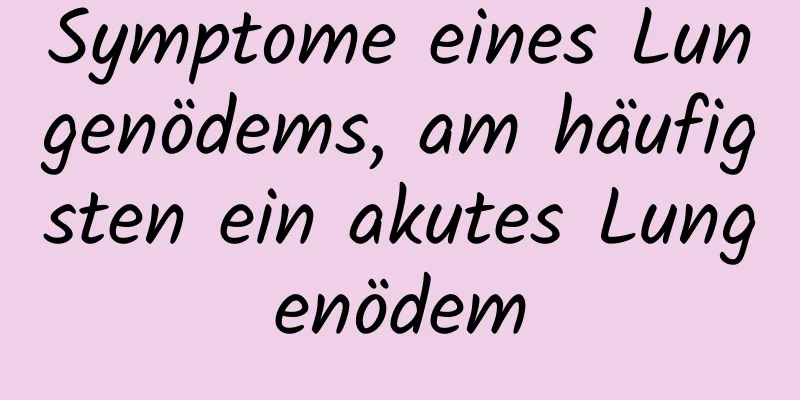 Symptome eines Lungenödems, am häufigsten ein akutes Lungenödem